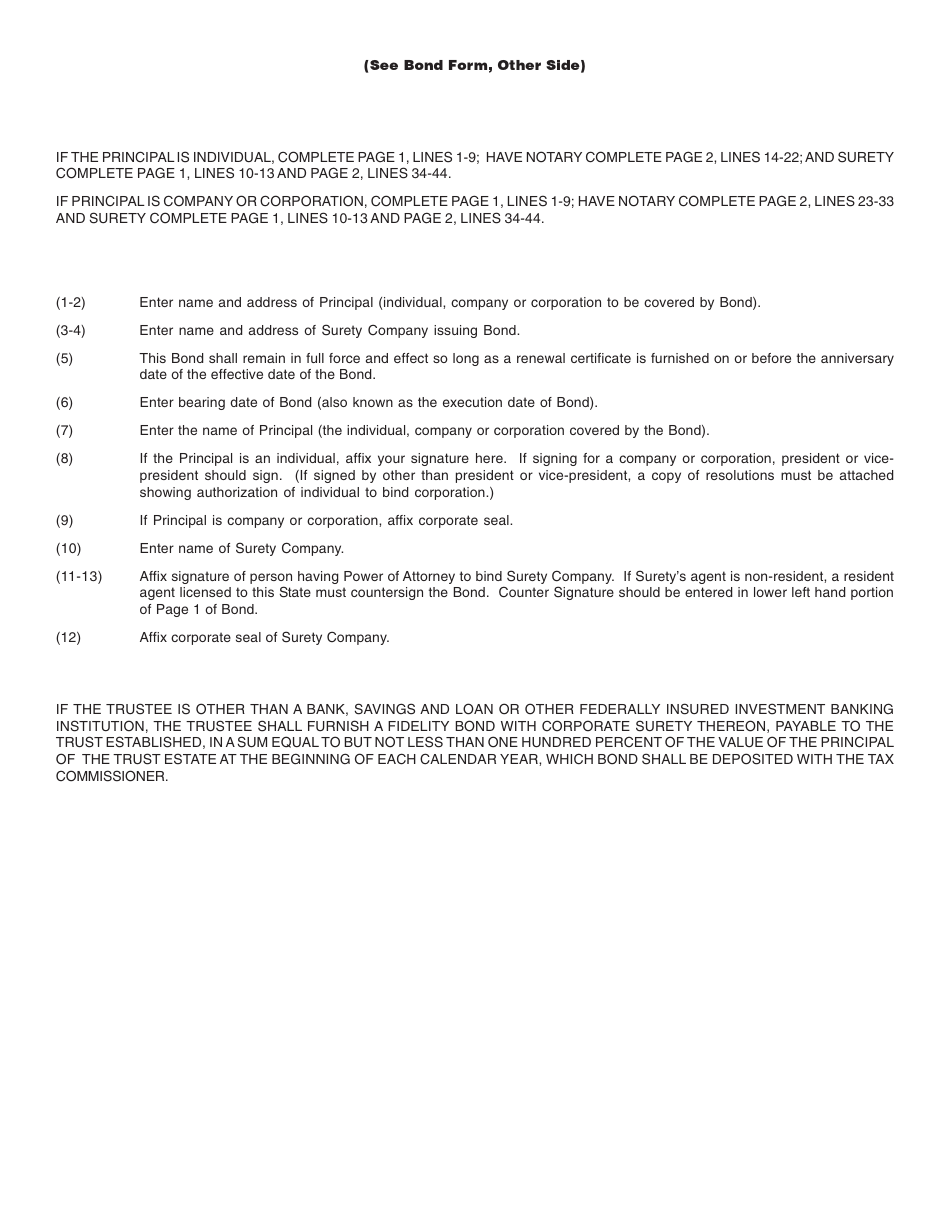 (See Bond Form, Other Side)

IF THE PRINCIPAL IS INDIVIDUAL, COMPLETE PAGE 1, LINES 1-9; HAVE NOTARY COMPLETE PAGE 2, LINES 14-22; AND SURETY COMPLETE PAGE 1, LINES 10-13 AND PAGE 2, LINES 34-44.

IF PRINCIPAL IS COMPANY OR CORPORATION, COMPLETE PAGE 1, LINES 1-9; HAVE NOTARY COMPLETE PAGE 2, LINES 23-33 AND SURETY COMPLETE PAGE 1, LINES 10-13 AND PAGE 2, LINES 34-44.

(1-2) Enter name and address of Principal (individual, company or corporation to be covered by Bond).

(3-4) Enter name and address of Surety Company issuing Bond.

(5) This Bond shall remain in full force and effect so long as a renewal certificate is furnished on or before the anniversary date of the effective date of the Bond.

(6) Enter bearing date of Bond (also known as the execution date of Bond).

(7) Enter the name of Principal (the individual, company or corporation covered by the Bond).

(8) If the Principal is an individual, affix your signature here. If signing for a company or corporation, president or vice-president should sign. (If signed by other than president or vice-president, a copy of resolutions must be attached showing authorization of individual to bind corporation.)

(9) If Principal is company or corporation, affix corporate seal.

(10) Enter name of Surety Company.

(11-13) Affix signature of person having Power of Attorney to bind Surety Company. If Surety's agent is non-resident, a resident agent licensed to this State must countersign the Bond. Counter Signature should be entered in lower left hand portion of Page 1 of Bond.

(12) Affix corporate seal of Surety Company.

IF THE TRUSTEE IS OTHER THAN A BANK, SAVINGS AND LOAN OR OTHER FEDERALLY INSURED INVESTMENT BANKING INSTITUTION, THE TRUSTEE SHALL FURNISH A FIDELITY BOND WITH CORPORATE SURETY THEREON, PAYABLE TO THE TRUST ESTABLISHED, IN A SUM EQUAL TO BUT NOT LESS THAN ONE HUNDRED PERCENT OF THE VALUE OF THE PRINCIPAL OF THE TRUST ESTATE AT THE BEGINNING OF EACH CALENDAR YEAR, WHICH BOND SHALL BE DEPOSITED WITH THE TAX COMMISSIONER.